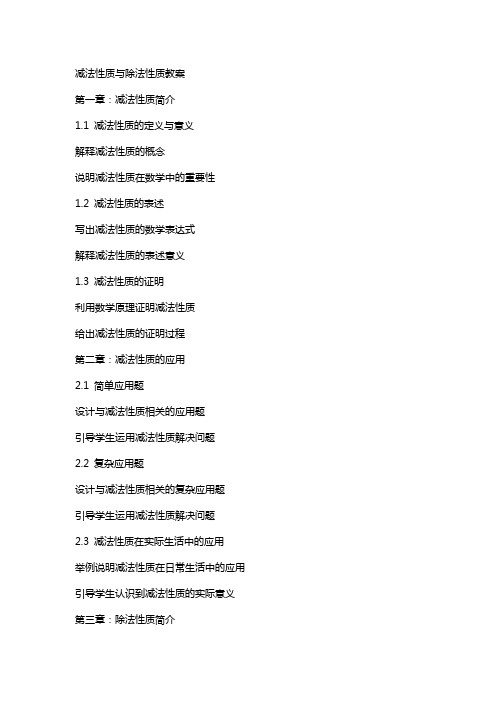 减法性质与除法性质教案

第一章：减法性质简介

1.1 减法性质的定义与意义

解释减法性质的概念

说明减法性质在数学中的重要性

1.2 减法性质的表述

写出减法性质的数学表达式

解释减法性质的表述意义

1.3 减法性质的证明

利用数学原理证明减法性质

给出减法性质的证明过程

第二章：减法性质的应用

2.1 简单应用题

设计与减法性质相关的应用题

引导学生运用减法性质解决问题

2.2 复杂应用题

设计与减法性质相关的复杂应用题

引导学生运用减法性质解决问题

2.3 减法性质在实际生活中的应用

举例说明减法性质在日常生活中的应用

引导学生认识到减法性质的实际意义

第三章：除法性质简介